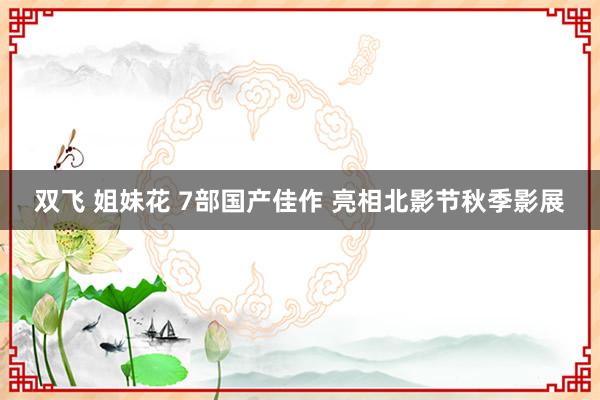 双飞 姐妹花 7部国产佳作 亮相北影节秋季影展